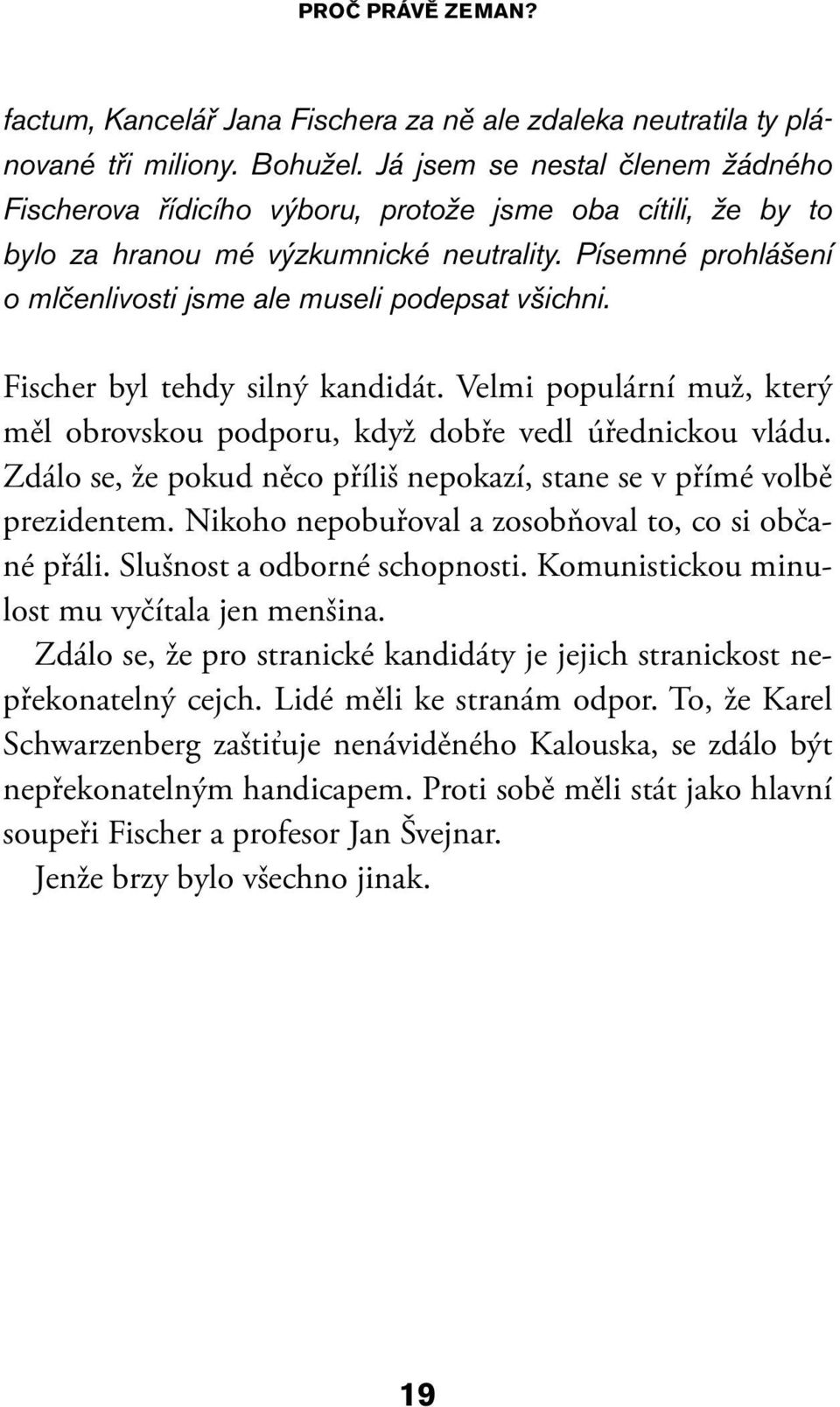 PROČ PRÁVĚ ZEMAN?

factum, Kancelář Jana Fischera za ně ale zdaleka neutratila ty plánované tři miliony. Bohužel. Já jsem se nestal členem žádného Fischerova řídicího výboru, protože jsme oba cítili, že by to bylo za hranou mé výzkumnické neutrality. Písemné prohlášení o mlčenlivosti jsme ale museli podepsat všichni.

Fischer byl tehdy silný kandidát. Velmi populární muž, který měl obrovskou podporu, když dobře vedl úřednickou vládu. Zdálo se, že pokud něco příliš nepokazí, stane se v přímé volbě prezidentem. Nikoho nepobuřoval a zosobňoval to, co si občané přáli. Slušnost a odborné schopnosti. Komunistickou minulost mu vyčítala jen menšina.

Zdálo se, že pro stranické kandidáty je jejich stranickost nepřekonatelný cejch. Lidé měli ke stranám odpor. To, že Karel Schwarzenberg zaštiťuje nenáviděného Kalouska, se zdálo být nepřekonatelným handicapem. Proti sobě měli stát jako hlavní soupeři Fischer a profesor Jan Švejnar.

Jenže brzy bylo všechno jinak.

19